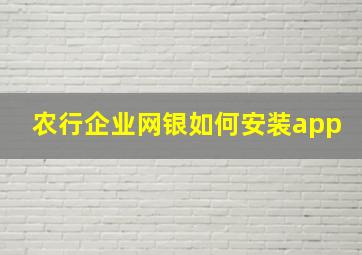 农行企业网银如何安装app